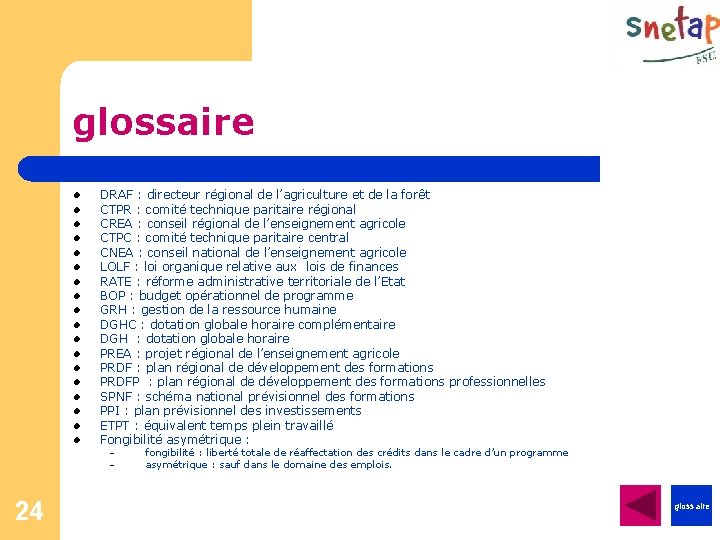 snetap
FSU

glossaire

• DRAF : directeur régional de l'agriculture et de la forêt
• CTPR : comité technique paritaire régional
• CREA : conseil régional de l'enseignement agricole
• CTPC : comité technique paritaire central
• CNEA : conseil national de l'enseignement agricole
• LOLF : loi organique relative aux lois de finances
• RATE : réforme administrative territoriale de l'Etat
• BOP : budget opérationnel de programme
• GRH : gestion de la ressource humaine
• DGHC : dotation globale horaire complémentaire
• DGH : dotation globale horaire
• PREA : projet régional de l'enseignement agricole
• PRDF : plan régional de développement des formations
• PRDFP : plan régional de développement des formations professionnelles
• SPNF : schéma national prévisionnel des formations
• PPI : plan prévisionnel des investissements
• ETPT : équivalent temps plein travaillé
• Fongibilité asymétrique :
- fongibilité : liberté totale de réaffectation des crédits dans le cadre d'un programme
- asymétrique : sauf dans le domaine des emplois.

24

glossaire